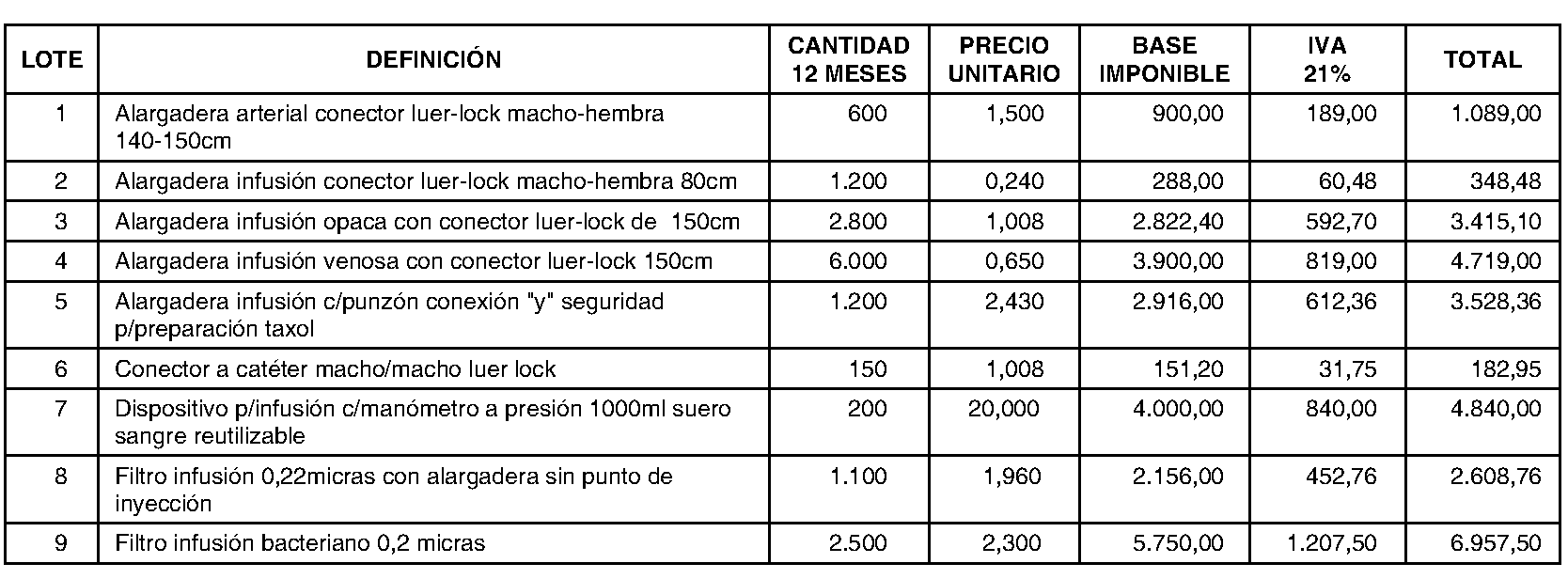 | LOTE | DEFINICIÓN | CANTIDAD 12 MESES | PRECIO UNITARIO | BASE IMPONIBLE | IVA 21% | TOTAL |
|---|---|---|---|---|---|---|
| 1 | Alargadera arterial conector luer-lock macho-hembra 140-150cm | 600 | 1,500 | 900,00 | 189,00 | 1.089,00 |
| 2 | Alargadera infusión conector luer-lock macho-hembra 80cm | 1.200 | 0,240 | 288,00 | 60,48 | 348,48 |
| 3 | Alargadera infusión opaca con conector luer-lock de 150cm | 2.800 | 1,008 | 2.822,40 | 592,70 | 3.415,10 |
| 4 | Alargadera infusión venosa con conector luer-lock 150cm | 6.000 | 0,650 | 3.900,00 | 819,00 | 4.719,00 |
| 5 | Alargadera infusión c/punzón conexión "y" seguridad p/preparación taxol | 1.200 | 2,430 | 2.916,00 | 612,36 | 3.528,36 |
| 6 | Conector a catéter macho/macho luer lock | 150 | 1,008 | 151,20 | 31,75 | 182,95 |
| 7 | Dispositivo p/infusión c/manómetro a presión 1000ml suero sangre reutilizable | 200 | 20,000 | 4.000,00 | 840,00 | 4.840,00 |
| 8 | Filtro infusión 0,22micras con alargadera sin punto de inyección | 1.100 | 1,960 | 2.156,00 | 452,76 | 2.608,76 |
| 9 | Filtro infusión bacteriano 0,2 micras | 2.500 | 2,300 | 5.750,00 | 1.207,50 | 6.957,50 |